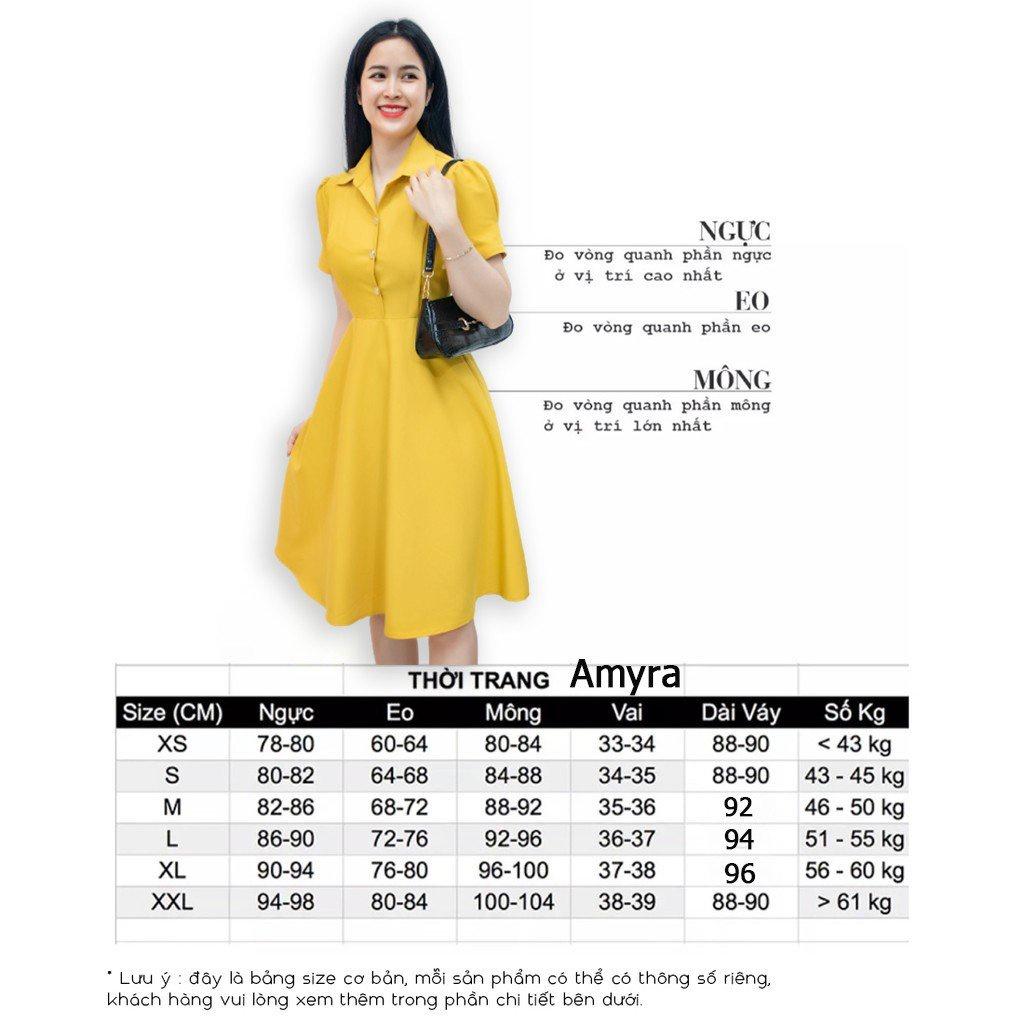 NGỰC
Đo vòng quanh phần ngực ở vị trí cao nhất

EO
Đo vòng quanh phần eo

MÔNG
Đo vòng quanh phần mông ở vị trí lớn nhất

THỜI TRANG Amyra

| Size (CM) | Ngực | Eo | Mông | Vai | Dài Váy | Số Kg |
|---|---|---|---|---|---|---|
| XS | 78-80 | 60-64 | 80-84 | 33-34 | 88-90 | < 43 kg |
| S | 80-82 | 64-68 | 84-88 | 34-35 | 88-90 | 43 - 45 kg |
| M | 82-86 | 68-72 | 88-92 | 35-36 | 92 | 46 - 50 kg |
| L | 86-90 | 72-76 | 92-96 | 36-37 | 94 | 51 - 55 kg |
| XL | 90-94 | 76-80 | 96-100 | 37-38 | 96 | 56 - 60 kg |
| XXL | 94-98 | 80-84 | 100-104 | 38-39 | 88-90 | > 61 kg |

* Lưu ý : đây là bảng size cơ bản, mỗi sản phẩm có thể có thông số riêng, khách hàng vui lòng xem thêm trong phần chi tiết bên dưới.